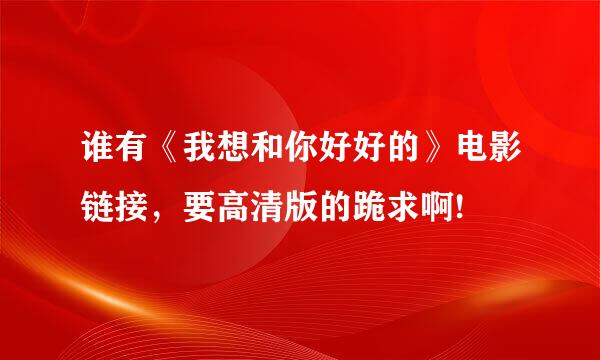 谁有《我想和你好好的》电影链接，要高清版的跪求啊!